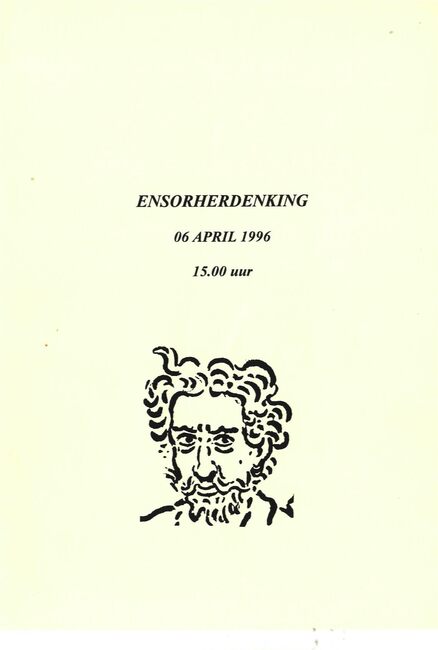 ENSORHERDENKING

06 APRIL 1996

15.00 uur